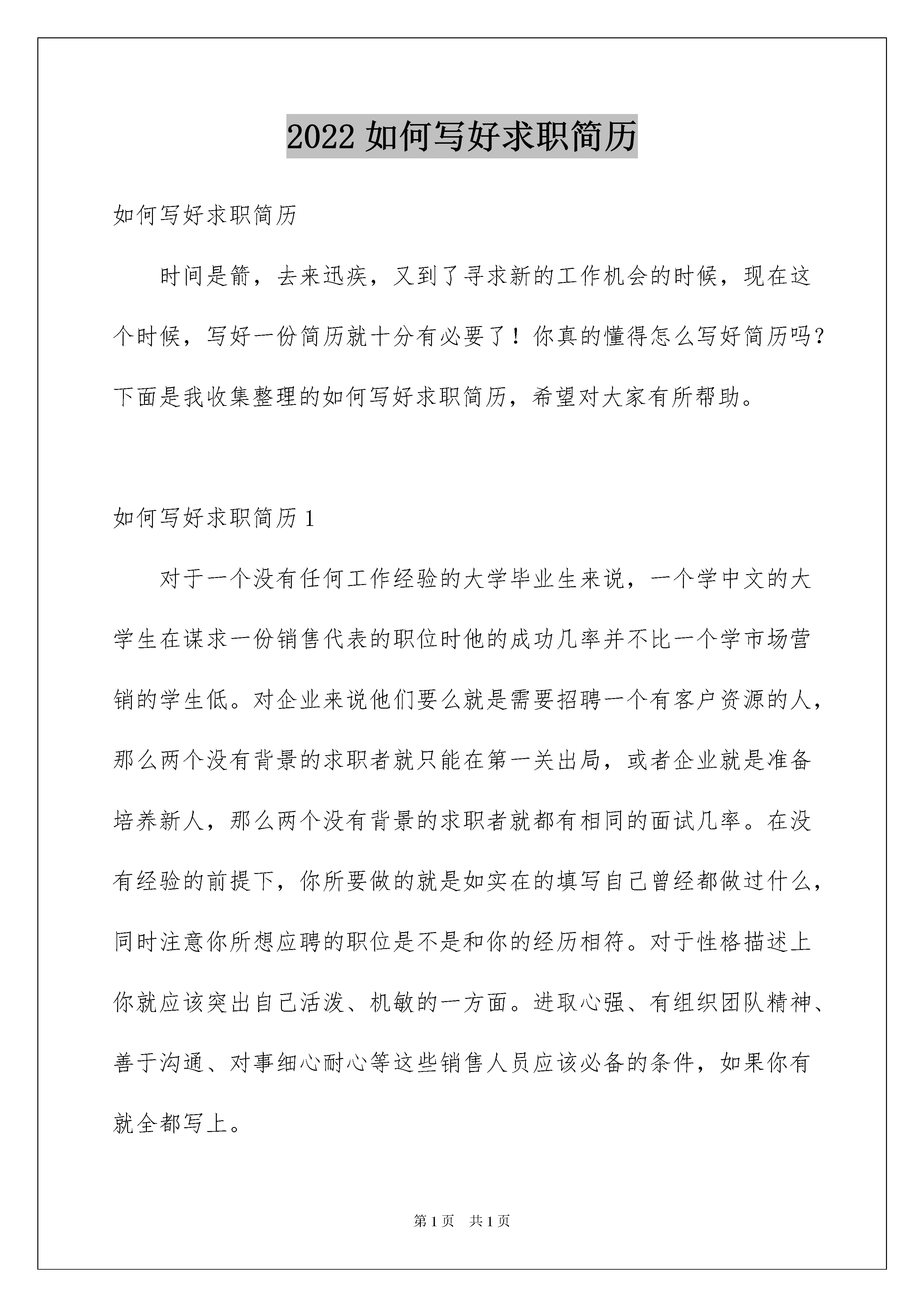 2022 如何写好求职简历

如何写好求职简历

时间是箭，去来迅疾，又到了寻求新的工作机会的时候，现在这个时候，写好一份简历就十分有必要了！你真的懂得怎么写好简历吗？下面是我收集整理的如何写好求职简历，希望对大家有所帮助。

如何写好求职简历 1

对于一个没有任何工作经验的大学毕业生来说，一个学中文的大学生在谋求一份销售代表的职位时他的成功几率并不比一个学市场营销的学生低。对企业来说他们要么就是需要招聘一个有客户资源的人，那么两个没有背景的求职者就只能在第一关出局，或者企业就是准备培养新人，那么两个没有背景的求职者就都有相同的面试几率。在没有经验的前提下，你所要做的就是如实在的填写自己曾经都做过什么，同时注意你所想应聘的职位是不是和你的经历相符。对于性格描述上你就应该突出自己活泼、机敏的一方面。进取心强、有组织团队精神、善于沟通、对事细心耐心等这些销售人员应该必备的条件，如果你有就全都写上。

第 1 页 共 1 页